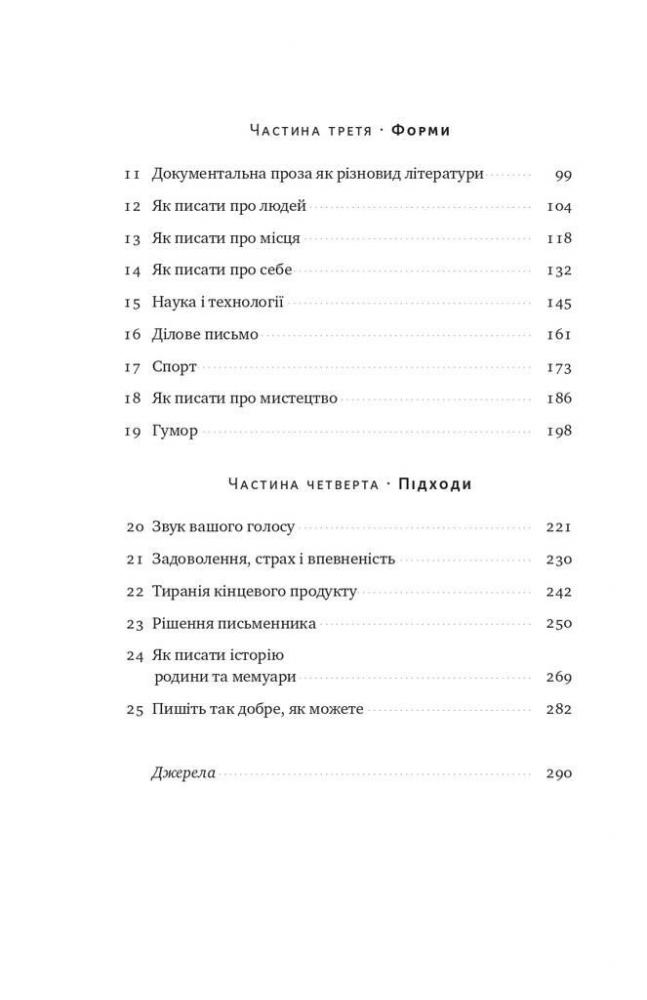 Частина третя · Форми

11 Документальна проза як різновид літератури 99
12 Як писати про людей 104
13 Як писати про місця 118
14 Як писати про себе 132
15 Наука і технології 145
16 Ділове письмо 161
17 Спорт 173
18 Як писати про мистецтво 186
19 Гумор 198

Частина четверта · Підходи

20 Звук вашого голосу 221
21 Задоволення, страх і впевненість 230
22 Тиранія кінцевого продукту 242
23 Рішення письменника 250
24 Як писати історію родини та мемуари 269
25 Пишіть так добре, як можете 282

Джерела 290